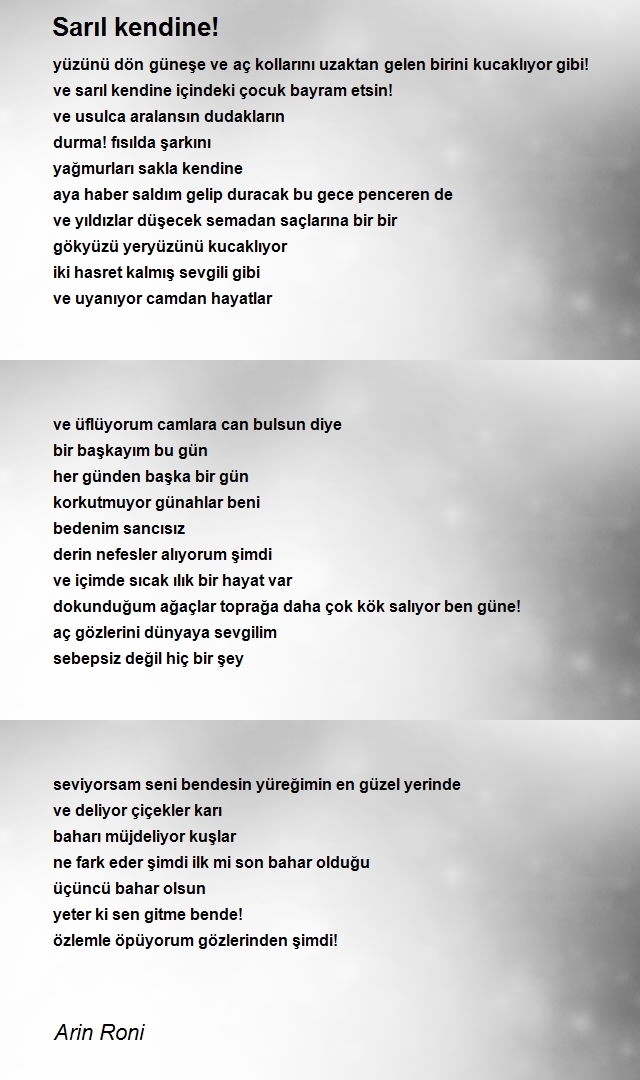 Sarıl kendine!

yüzünü dön güneşe ve aç kollarını uzaktan gelen birini kucaklıyor gibi!
ve sarıl kendine içindeki çocuk bayram etsin!
ve usulca aralansın dudakların
durma! fısılda şarkını
yağmurları sakla kendine
aya haber saldım gelip duracak bu gece penceren de
ve yıldızlar düşecek semadan saçlarına bir bir
gökyüzü yeryüzünü kucaklıyor
iki hasret kalmış sevgili gibi
ve uyanıyor camdan hayatlar

ve üflüyorum camlara can bulsun diye
bir başkayım bu gün
her günden başka bir gün
korkutmuyor günahlar beni
bedenim sancısız
derin nefesler alıyorum şimdi
ve içimde sıcak ılık bir hayat var
dokunduğum ağaçlar toprağa daha çok kök salıyor ben güne!
aç gözlerini dünyaya sevgilim
sebepsiz değil hiç bir şey

seviyorsam seni bendesin yüreğimin en güzel yerinde
ve deliyor çiçekler karı
baharı müjdeliyor kuşlar
ne fark eder şimdi ilk mi son bahar olduğu
üçüncü bahar olsun
yeter ki sen gitme bende!
özlemle öpüyorum gözlerinden şimdi!

Arin Roni